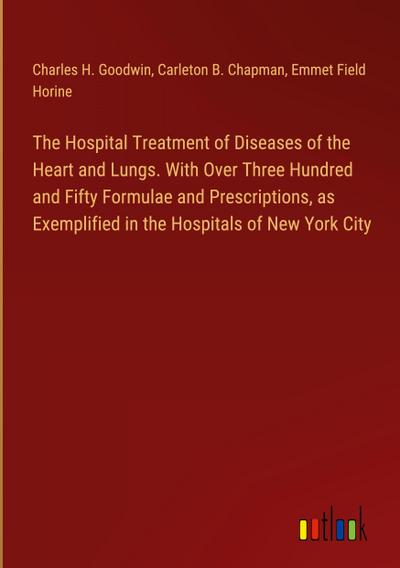 Charles H. Goodwin, Carleton B. Chapman, Emmet Field Horine

The Hospital Treatment of Diseases of the Heart and Lungs. With Over Three Hundred and Fifty Formulae and Prescriptions, as Exemplified in the Hospitals of New York City

outlook